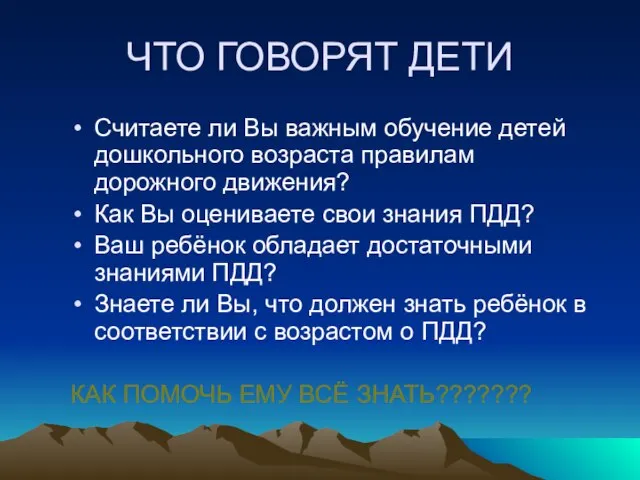 ЧТО ГОВОРЯТ ДЕТИ

• Считаете ли Вы важным обучение детей дошкольного возраста правилам дорожного движения?
• Как Вы оцениваете свои знания ПДД?
• Ваш ребёнок обладает достаточными знаниями ПДД?
• Знаете ли Вы, что должен знать ребёнок в соответствии с возрастом о ПДД?

КАК ПОМОЧЬ ЕМУ ВСЁ ЗНАТЬ???????